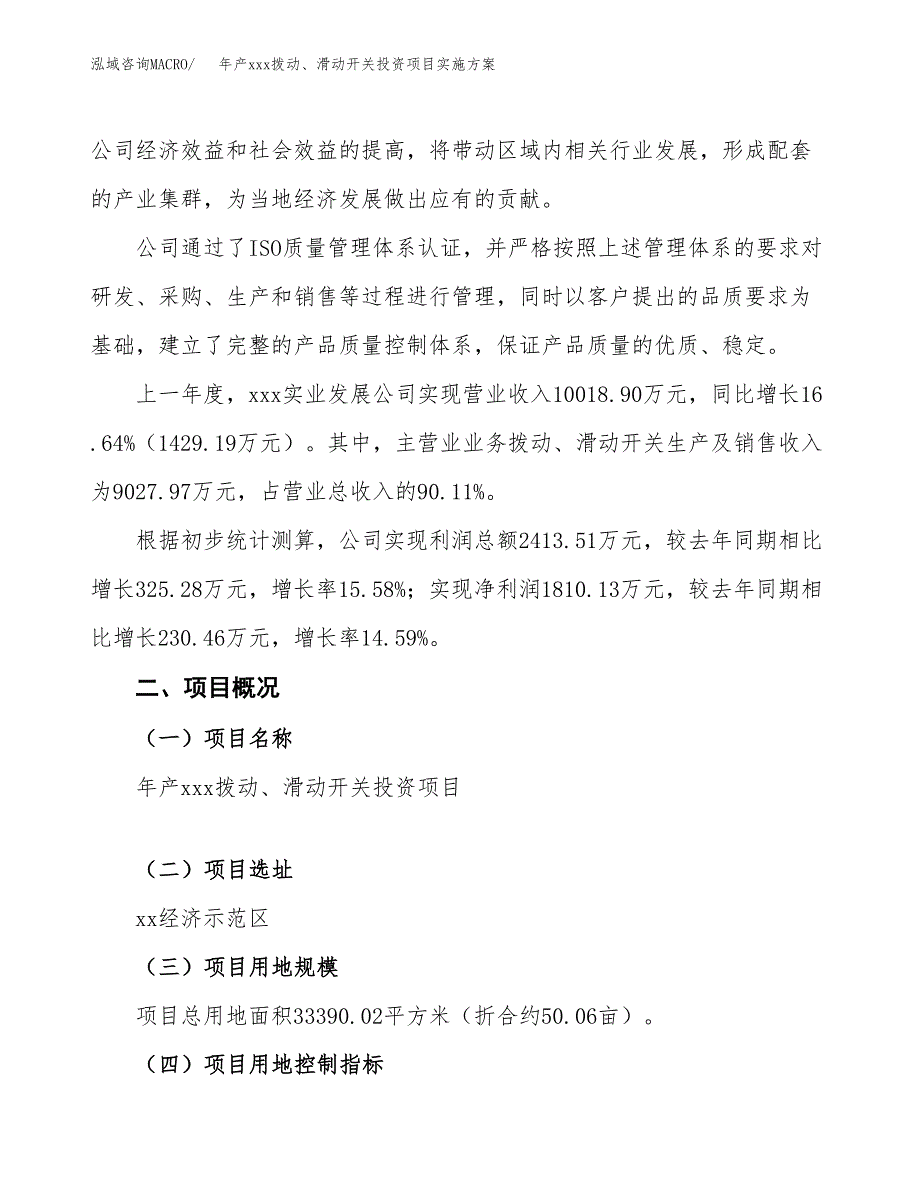 泓域咨询MACRO/　　年产xxx拨动、滑动开关投资项目实施方案

公司经济效益和社会效益的提高，将带动区域内相关行业发展，形成配套的产业集群，为当地经济发展做出应有的贡献。

公司通过了ISO质量管理体系认证，并严格按照上述管理体系的要求对研发、采购、生产和销售等过程进行管理，同时以客户提出的品质要求为基础，建立了完整的产品质量控制体系，保证产品质量的优质、稳定。

上一年度，xxx实业发展公司实现营业收入10018.90万元，同比增长16.64%（1429.19万元）。其中，主营业业务拨动、滑动开关生产及销售收入为9027.97万元，占营业总收入的90.11%。

根据初步统计测算，公司实现利润总额2413.51万元，较去年同期相比增长325.28万元，增长率15.58%；实现净利润1810.13万元，较去年同期相比增长230.46万元，增长率14.59%。

二、项目概况

（一）项目名称

年产xxx拨动、滑动开关投资项目

（二）项目选址

xx经济示范区

（三）项目用地规模

项目总用地面积33390.02平方米（折合约50.06亩）。

（四）项目用地控制指标